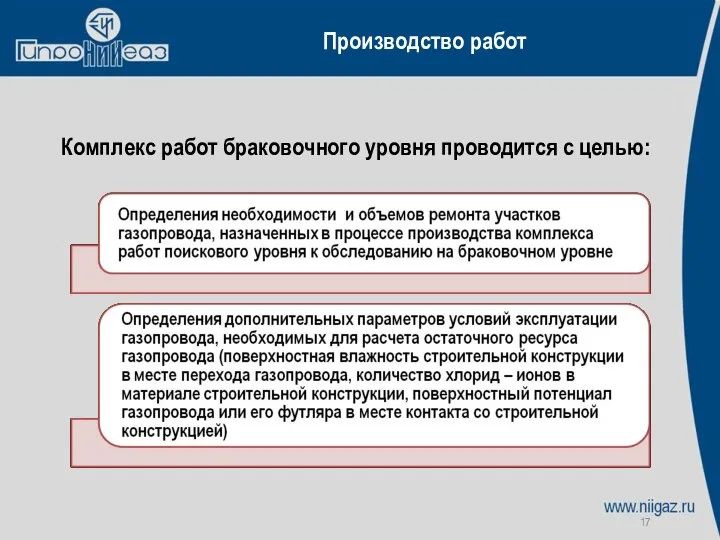 ГипроНИИгаз

Производство работ

Комплекс работ браковочного уровня проводится с целью:

Определения необходимости и объемов ремонта участков газопровода, назначенных в процессе производства комплекса работ поискового уровня к обследованию на браковочном уровне

Определения дополнительных параметров условий эксплуатации газопровода, необходимых для расчета остаточного ресурса газопровода (поверхностная влажность строительной конструкции в месте перехода газопровода, количество хлорид – ионов в материале строительной конструкции, поверхностный потенциал газопровода или его футляра в месте контакта со строительной конструкцией)

www.niigaz.ru

17